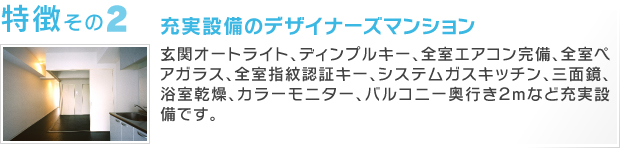 特徴その2

充実設備のデザイナーズマンション

玄関オートライト、ディンプルキー、全室エアコン完備、全室ペアガラス、全室指紋認証キー、システムガスキッチン、三面鏡、浴室乾燥、カラーモニター、バルコニー奥行き2mなど充実設備です。